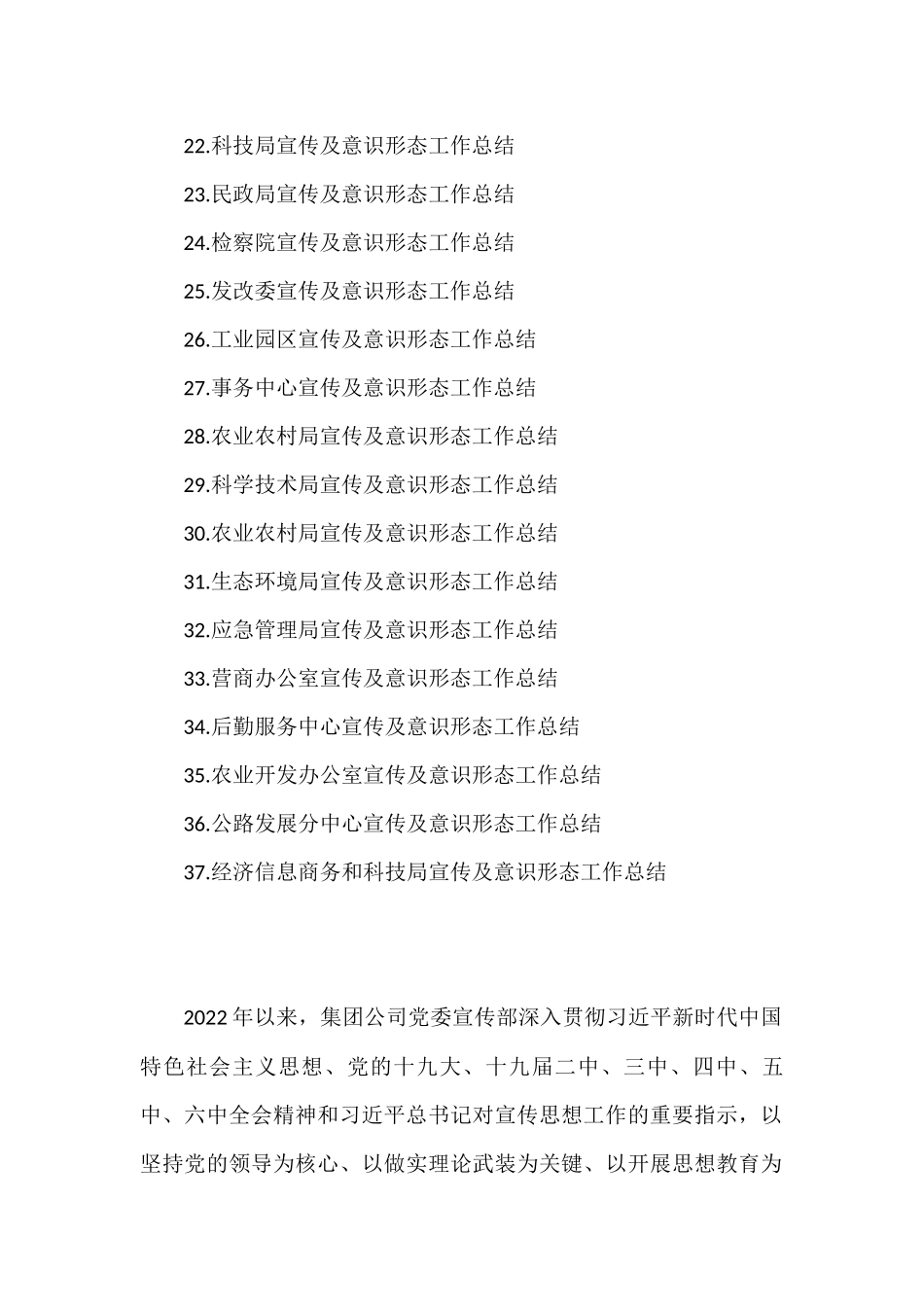 22.科技局宣传及意识形态工作总结

23.民政局宣传及意识形态工作总结

24.检察院宣传及意识形态工作总结

25.发改委宣传及意识形态工作总结

26.工业园区宣传及意识形态工作总结

27.事务中心宣传及意识形态工作总结

28.农业农村局宣传及意识形态工作总结

29.科学技术局宣传及意识形态工作总结

30.农业农村局宣传及意识形态工作总结

31.生态环境局宣传及意识形态工作总结

32.应急管理局宣传及意识形态工作总结

33.营商办公室宣传及意识形态工作总结

34.后勤服务中心宣传及意识形态工作总结

35.农业开发办公室宣传及意识形态工作总结

36.公路发展分中心宣传及意识形态工作总结

37.经济信息商务和科技局宣传及意识形态工作总结

2022年以来，集团公司党委宣传部深入贯彻习近平新时代中国特色社会主义思想、党的十九大、十九届二中、三中、四中、五中、六中全会精神和习近平总书记对宣传思想工作的重要指示，以坚持党的领导为核心、以做实理论武装为关键、以开展思想教育为